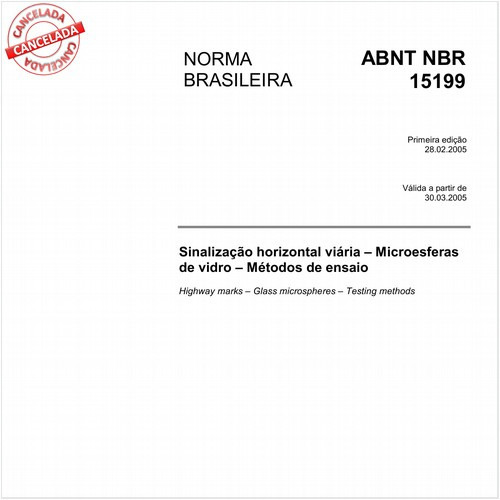 CANCELADA
CANCELADA
CANCELADA

NORMA BRASILEIRA

ABNT NBR 15199

Primeira edição
28.02.2005

Válida a partir de
30.03.2005

Sinalização horizontal viária – Microesferas de vidro – Métodos de ensaio

Highway marks – Glass microspheres – Testing methods